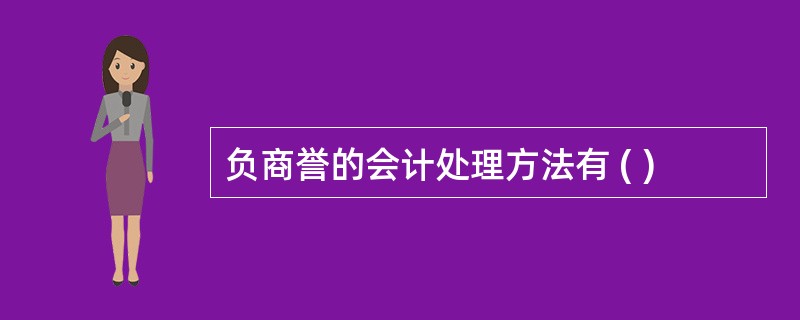 负商誉的会计处理方法有 ( )